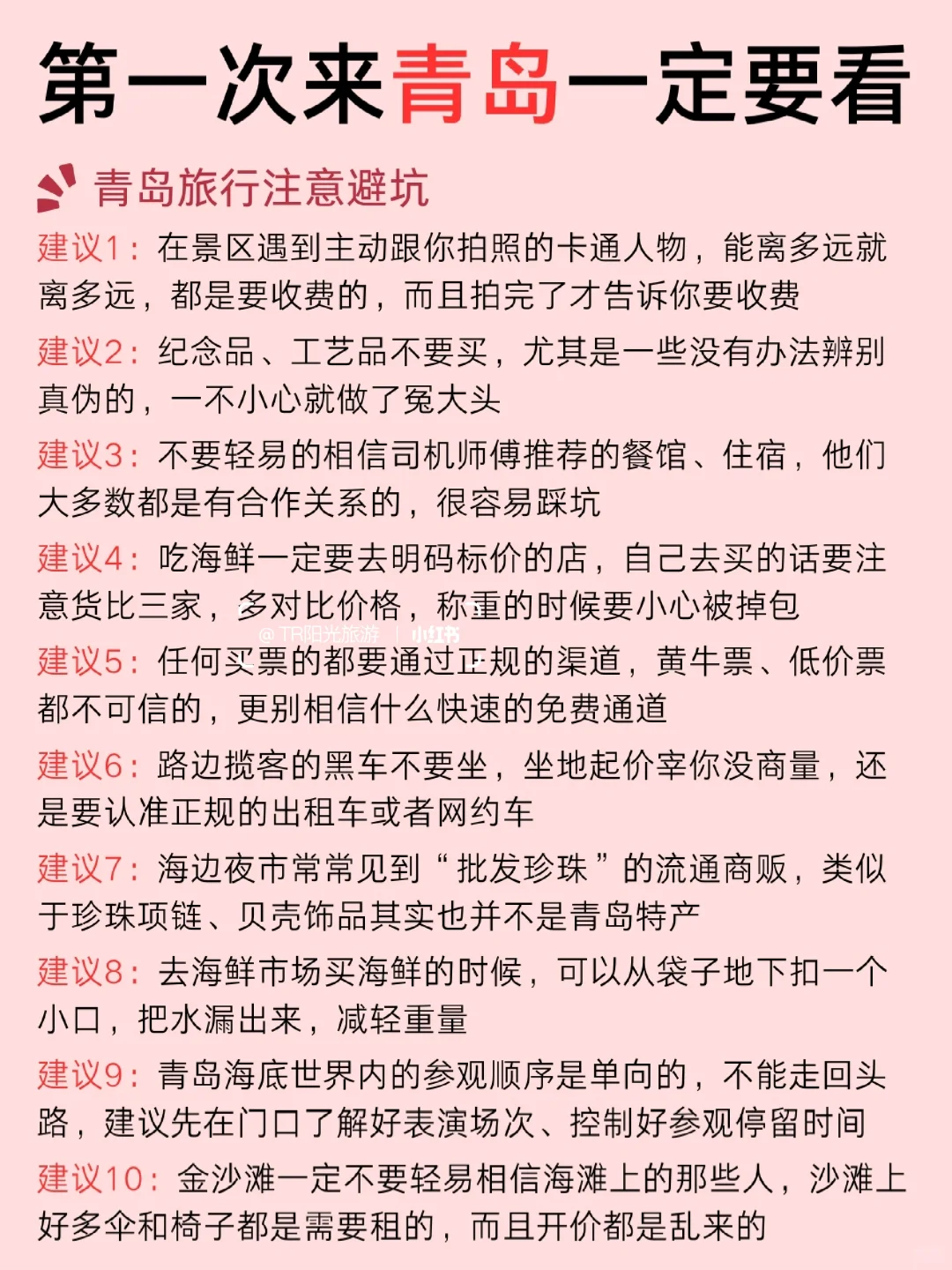 第一次来青岛一定要看

青岛旅行注意避坑

建议1：在景区遇到主动跟你拍照的卡通人物，能离多远就离多远，都是要收费的，而且拍完了才告诉你要收费

建议2：纪念品、工艺品不要买，尤其是一些没有办法辨别真伪的，一不小心就做了冤大头

建议3：不要轻易的相信司机师傅推荐的餐馆、住宿，他们大多数都是有合作关系的，很容易踩坑

建议4：吃海鲜一定要去明码标价的店，自己去买的话要注意货比三家，多对比价格，称重的时候要小心被掉包

@TR阳光旅游 | 小红书

建议5：任何买票的都要通过正规的渠道，黄牛票、低价票都不可信的，更别相信什么快速的免费通道

建议6：路边揽客的黑车不要坐，坐地起价宰你没商量，还是要认准正规的出租车或者网约车

建议7：海边夜市常常见到“批发珍珠”的流通商贩，类似于珍珠项链、贝壳饰品其实也并不是青岛特产

建议8：去海鲜市场买海鲜的时候，可以从袋子地下扣一个小口，把水漏出来，减轻重量

建议9：青岛海底世界内的参观顺序是单向的，不能走回头路，建议先在门口了解好表演场次、控制好参观停留时间

建议10：金沙滩一定不要轻易相信海滩上的那些人，沙滩上好多伞和椅子都是需要租的，而且开价都是乱来的